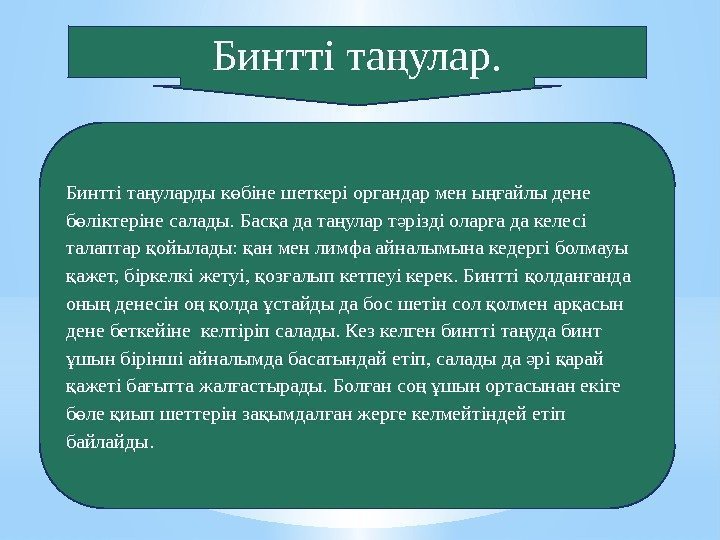 Бинтті таңулар.

Бинтті таңуларды көбіне шеткері органдар мен ыңғайлы дене бөліктеріне салады. Басқа да таңулар тәрізді оларға да келесі талаптар қойылады: қан мен лимфа айналымына кедергі болмауы қажет, біркелкі жетуі, қозғалып кетпеуі керек. Бинтті қолданғанда оның денесін оң қолда ұстайды да бос шетін сол қолмен арқасын дене беткейіне келтіріп салады. Кез келген бинтті таңуда бинт ұшын бірінші айналымда басатындай етіп, салады да әрі қарай қажеті бағытта жалғастырады. Болған соң ұшын ортасынан екіге бөле қиып шеттерін зақымдалған жерге келмейтіндей етіп байлайды.